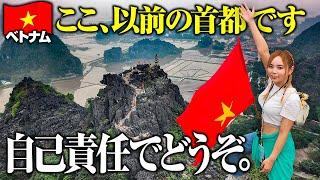 ベトナム

ここ、以前の首都です

自己責任でどうぞ。